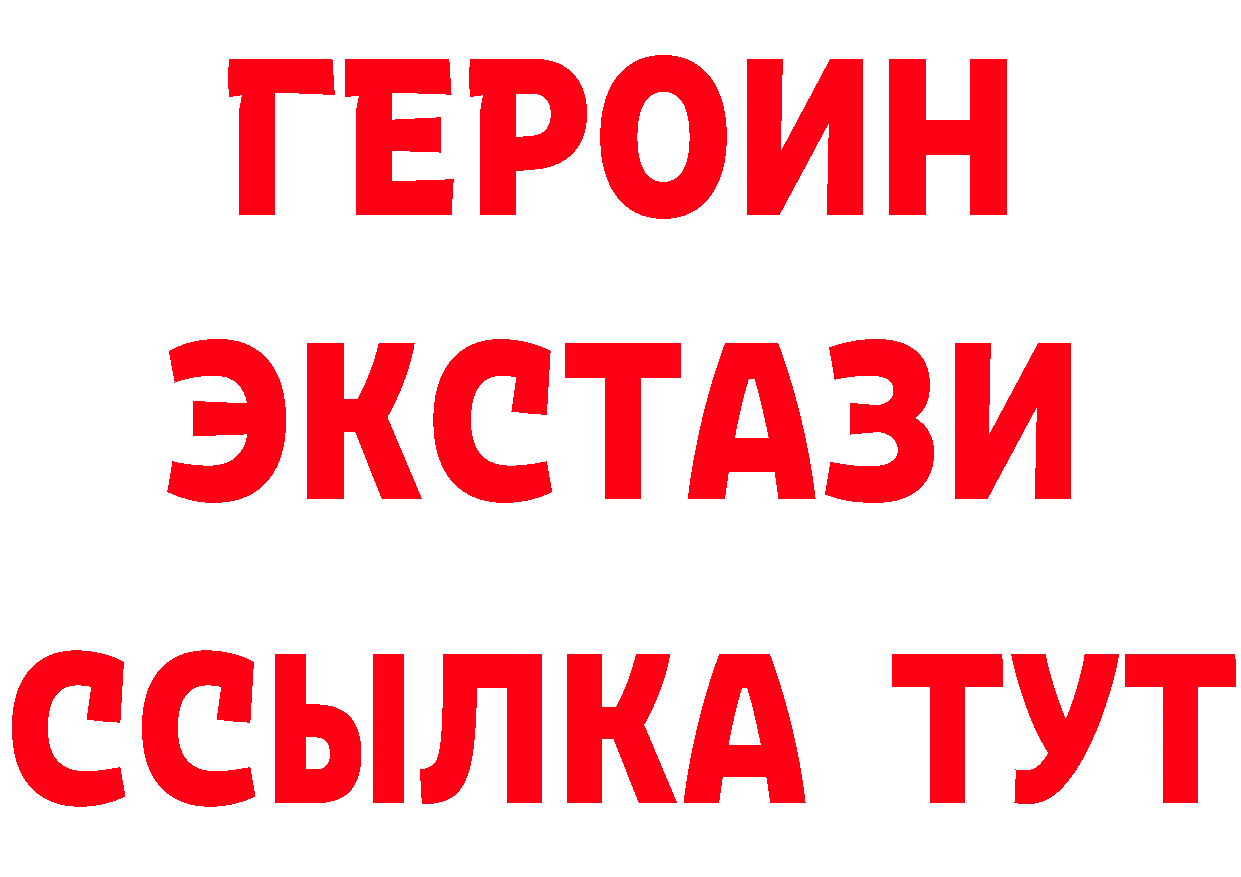 ГЕРОИН
ЭКСТАЗИ
ССЫЛКА ТУТ